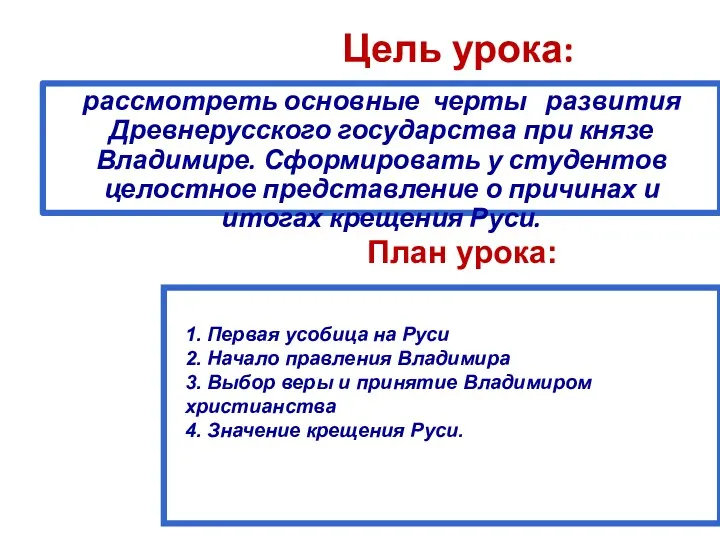 Цель урока:

рассмотреть основные черты развития Древнерусского государства при князе Владимире. Сформировать у студентов целостное представление о причинах и итогах крещения Руси.

План урока:

1. Первая усобица на Руси
2. Начало правления Владимира
3. Выбор веры и принятие Владимиром христианства
4. Значение крещения Руси.